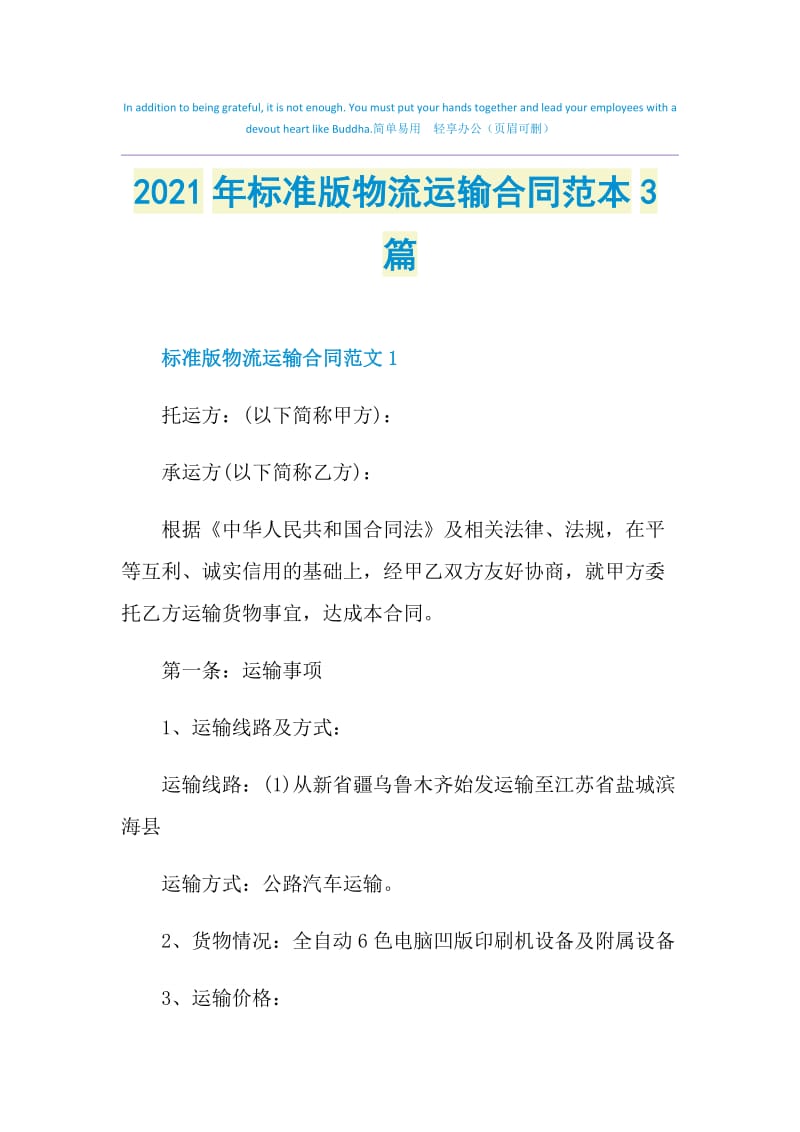 In addition to being grateful, it is not enough. You must put your hands together and lead your employees with a devout heart like Buddha.简单易用　轻享办公（页眉可删）

2021年标准版物流运输合同范本3篇

标准版物流运输合同范文1

托运方：(以下简称甲方)：

承运方(以下简称乙方)：

根据《中华人民共和国合同法》及相关法律、法规，在平等互利、诚实信用的基础上，经甲乙双方友好协商，就甲方委托乙方运输货物事宜，达成本合同。

第一条：运输事项

1、运输线路及方式：

运输线路：(1)从新省疆乌鲁木齐始发运输至江苏省盐城滨海县

运输方式：公路汽车运输。

2、货物情况：全自动6色电脑凹版印刷机设备及附属设备

3、运输价格：